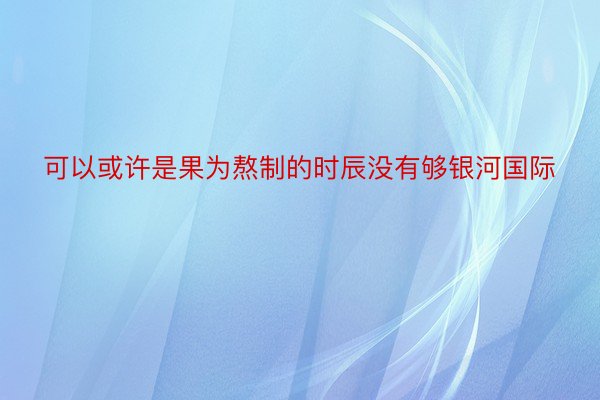 可以或许是果为熬制的时辰没有够银河国际